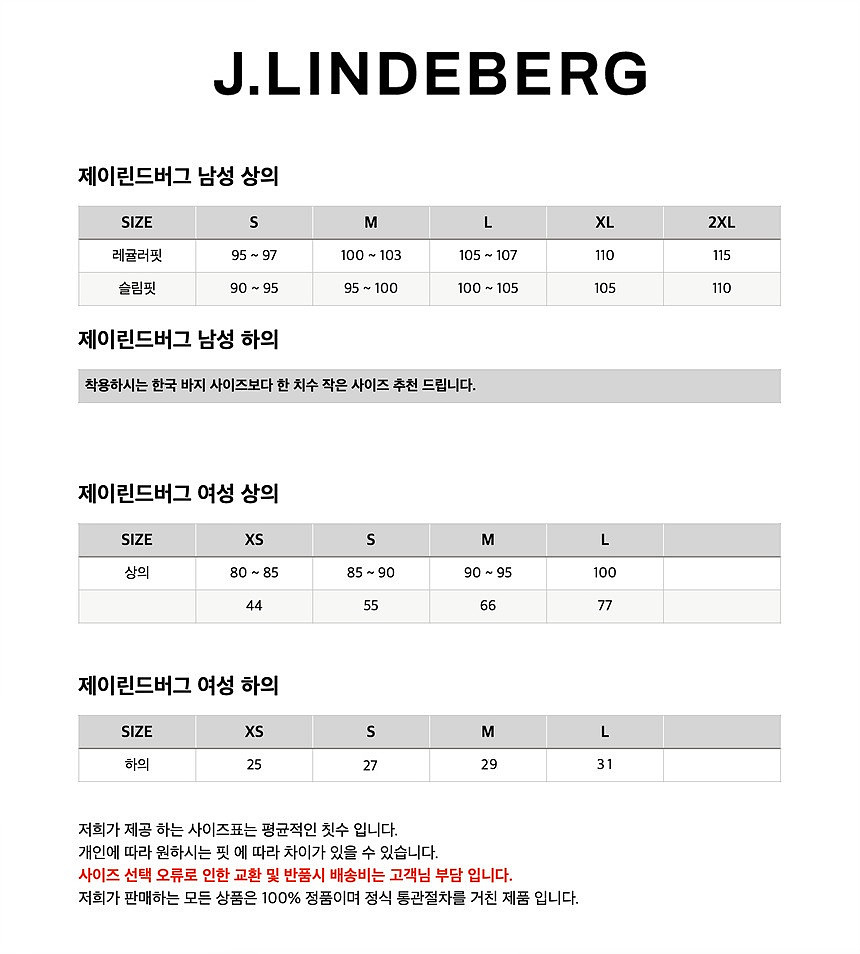 J.LINDEBERG

제이린드버그 남성 상의

| SIZE | S | M | L | XL | 2XL |
|---|---|---|---|---|---|
| 레귤러핏 | 95 ~ 97 | 100 ~ 103 | 105 ~ 107 | 110 | 115 |
| 슬림핏 | 90 ~ 95 | 95 ~ 100 | 100 ~ 105 | 105 | 110 |

제이린드버그 남성 하의

착용하시는 한국 바지 사이즈보다 한 치수 작은 사이즈 추천 드립니다.

제이린드버그 여성 상의

| SIZE | XS | S | M | L | |
|---|---|---|---|---|---|
| 상의 | 80 ~ 85 | 85 ~ 90 | 90 ~ 95 | 100 | |
| | 44 | 55 | 66 | 77 | |

제이린드버그 여성 하의

| SIZE | XS | S | M | L | |
|---|---|---|---|---|---|
| 하의 | 25 | 27 | 29 | 31 | |

저희가 제공 하는 사이즈표는 평균적인 칫수 입니다.
개인에 따라 원하시는 핏 에 따라 차이가 있을 수 있습니다.
사이즈 선택 오류로 인한 교환 및 반품시 배송비는 고객님 부담 입니다.
저희가 판매하는 모든 상품은 100% 정품이며 정식 통관절차를 거친 제품 입니다.